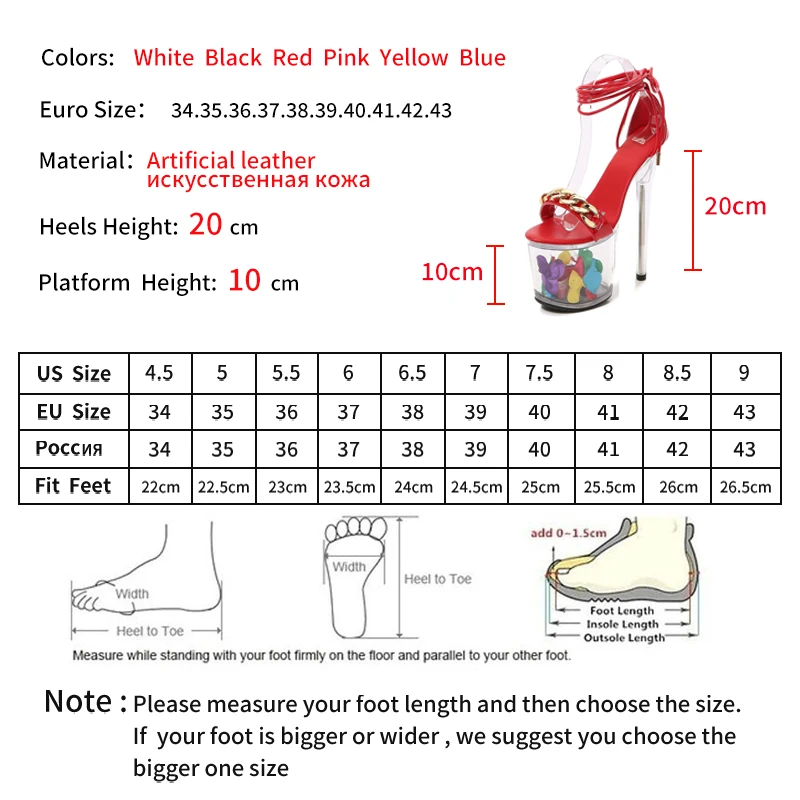 Colors: White Black Red Pink Yellow Blue

Euro Size: 34.35.36.37.38.39.40.41.42.43

Material: Artificial leather
искусственная кожа

Heels Height: 20 cm

Platform Height: 10 cm

20cm

10cm

| US Size | 4.5 | 5 | 5.5 | 6 | 6.5 | 7 | 7.5 | 8 | 8.5 | 9 |
|---|---|---|---|---|---|---|---|---|---|---|
| EU Size | 34 | 35 | 36 | 37 | 38 | 39 | 40 | 41 | 42 | 43 |
| Россия | 34 | 35 | 36 | 37 | 38 | 39 | 40 | 41 | 42 | 43 |
| Fit Feet | 22cm | 22.5cm | 23cm | 23.5cm | 24cm | 24.5cm | 25cm | 25.5cm | 26cm | 26.5cm |

Width
Heel to Toe

Width
Heel to Toe

add 0~1.5cm
Foot Length
Insole Length
Outsole Length

Measure while standing with your foot firmly on the floor and parallel to your other foot.

Note : Please measure your foot length and then choose the size. If your foot is bigger or wider , we suggest you choose the bigger one size